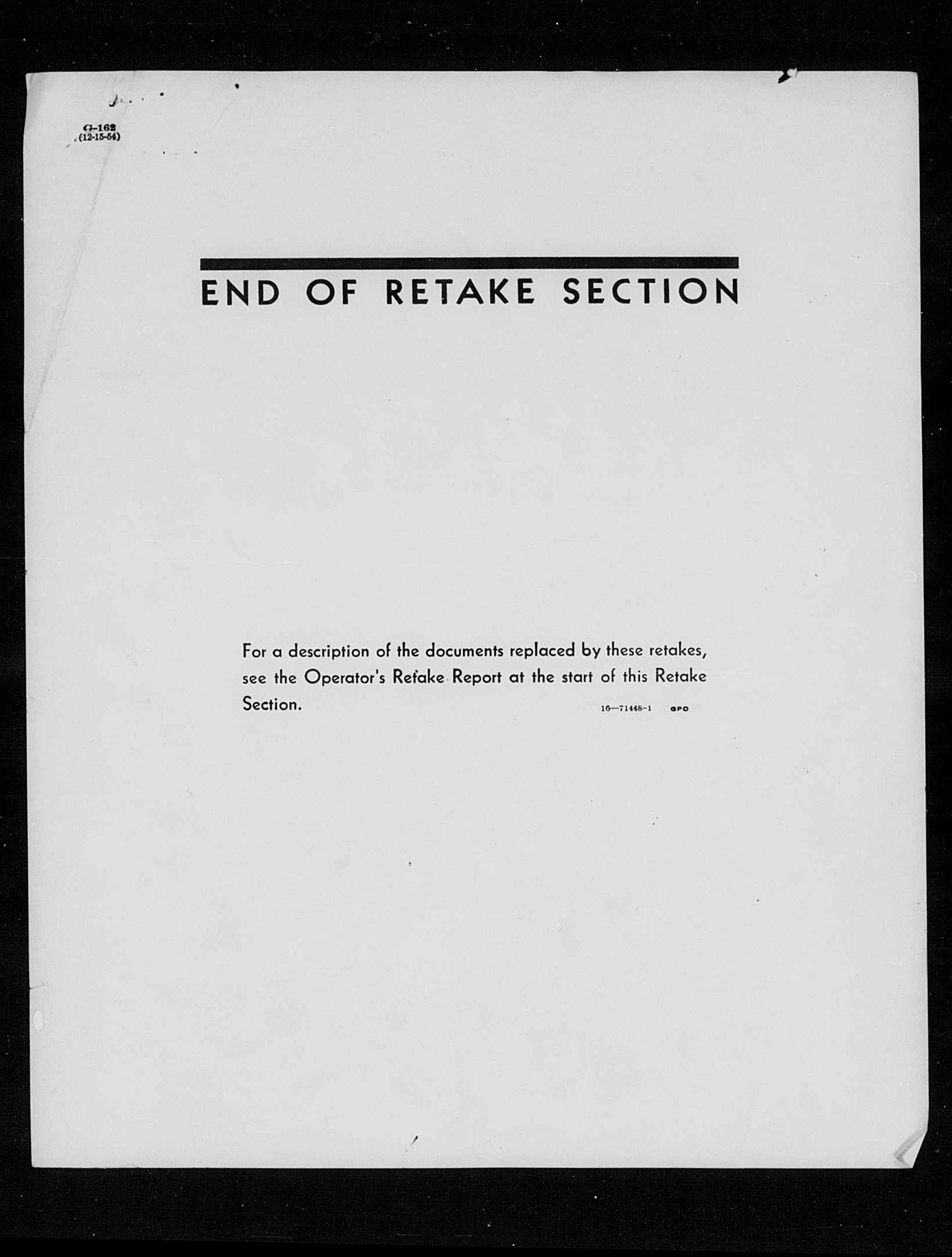 G-162
(12-15-54)

END OF RETAKE SECTION

For a description of the documents replaced by these retakes, see the Operator's Retake Report at the start of this Retake Section.

16—71448-1 GPO